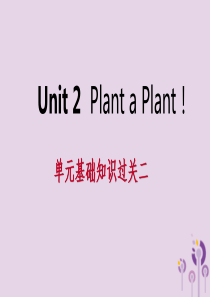 Unit 2 Plant a Plant !

单元基础知识过关二